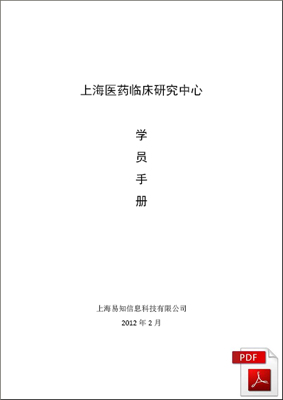 上海医药临床研究中心

学
员
手
册

上海易知信息科技有限公司
2012 年 2 月

PDF